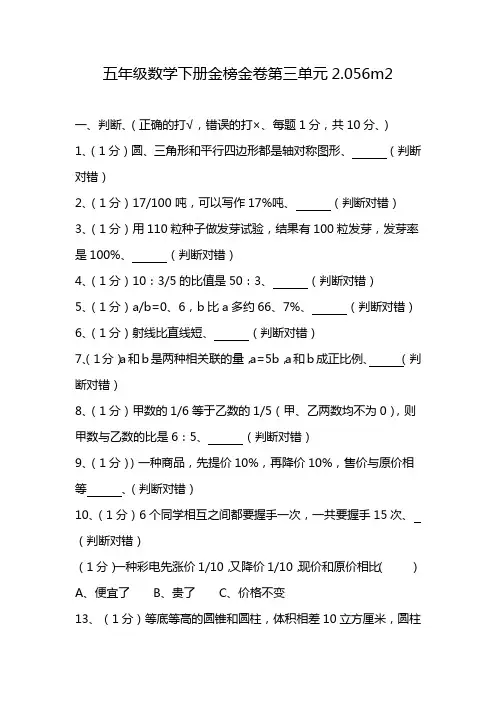 五年级数学下册金榜金卷第三单元 2.056m2

一、判断、（正确的打√，错误的打×、每题 1 分，共 10 分、）

1、（1 分）圆、三角形和平行四边形都是轴对称图形、______（判断对错）

2、（1 分）17/100 吨，可以写作 17%吨、______（判断对错）

3、（1 分）用 110 粒种子做发芽试验，结果有 100 粒发芽，发芽率是 100%、______（判断对错）

4、（1 分）10：3/5 的比值是 50：3、______（判断对错）

5、（1 分）a/b=0、6，b 比 a 多约 66、7%、______（判断对错）

6、（1 分）射线比直线短、______（判断对错）

7、（1 分）a 和 b 是两种相关联的量，a=5b，a 和 b 成正比例、______（判断对错）

8、（1 分）甲数的 1/6 等于乙数的 1/5（甲、乙两数均不为 0），则甲数与乙数的比是 6：5、______（判断对错）

9、（1 分））一种商品，先提价 10%，再降价 10%，售价与原价相等______、（判断对错）

10、（1 分）6 个同学相互之间都要握手一次，一共要握手 15 次、_（判断对错）

（1 分）一种彩电先涨价 1/10，又降价 1/10，现价和原价相比(　　)

A、便宜了　　B、贵了　　C、价格不变

13、（1 分）等底等高的圆锥和圆柱，体积相差 10 立方厘米，圆柱